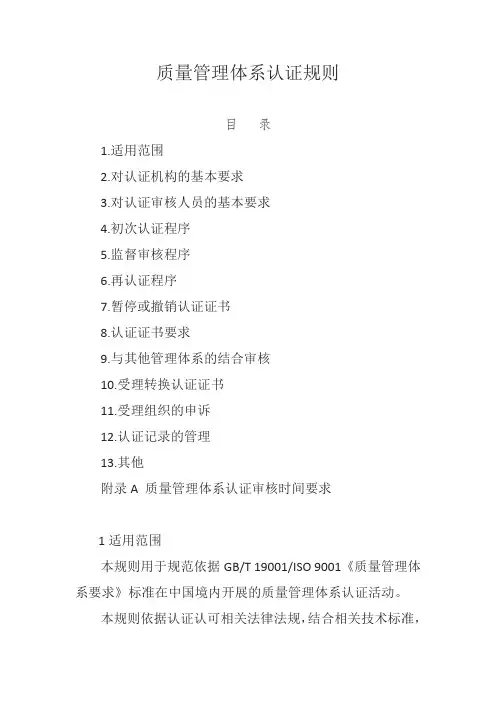 质量管理体系认证规则

目　录

1.适用范围

2.对认证机构的基本要求

3.对认证审核人员的基本要求

4.初次认证程序

5.监督审核程序

6.再认证程序

7.暂停或撤销认证证书

8.认证证书要求

9.与其他管理体系的结合审核

10.受理转换认证证书

11.受理组织的申诉

12.认证记录的管理

13.其他

附录 A　质量管理体系认证审核时间要求

1 适用范围

本规则用于规范依据 GB/T 19001/ISO 9001《质量管理体系要求》标准在中国境内开展的质量管理体系认证活动。

本规则依据认证认可相关法律法规，结合相关技术标准，